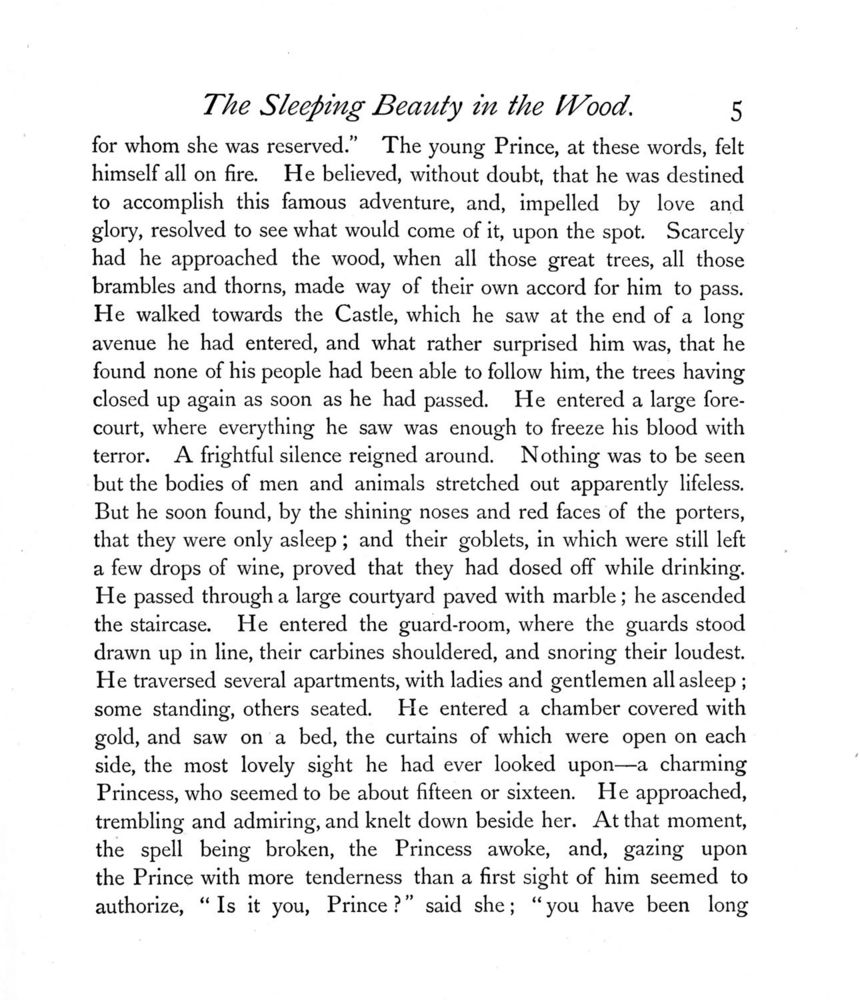 The Sleeping Beauty in the Wood. 5

for whom she was reserved." The young Prince, at these words, felt himself all on fire. He believed, without doubt, that he was destined to accomplish this famous adventure, and, impelled by love and glory, resolved to see what would come of it, upon the spot. Scarcely had he approached the wood, when all those great trees, all those brambles and thorns, made way of their own accord for him to pass. He walked towards the Castle, which he saw at the end of a long avenue he had entered, and what rather surprised him was, that he found none of his people had been able to follow him, the trees having closed up again as soon as he had passed. He entered a large forecourt, where everything he saw was enough to freeze his blood with terror. A frightful silence reigned around. Nothing was to be seen but the bodies of men and animals stretched out apparently lifeless. But he soon found, by the shining noses and red faces of the porters, that they were only asleep; and their goblets, in which were still left a few drops of wine, proved that they had dosed off while drinking. He passed through a large courtyard paved with marble; he ascended the staircase. He entered the guard-room, where the guards stood drawn up in line, their carbines shouldered, and snoring their loudest. He traversed several apartments, with ladies and gentlemen all asleep; some standing, others seated. He entered a chamber covered with gold, and saw on a bed, the curtains of which were open on each side, the most lovely sight he had ever looked upon—a charming Princess, who seemed to be about fifteen or sixteen. He approached, trembling and admiring, and knelt down beside her. At that moment, the spell being broken, the Princess awoke, and, gazing upon the Prince with more tenderness than a first sight of him seemed to authorize, "Is it you, Prince?" said she; "you have been long